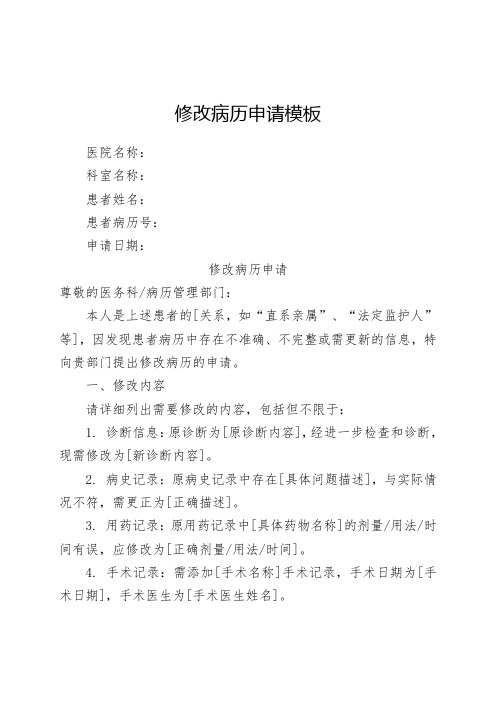 修改病历申请模板

医院名称：

科室名称：

患者姓名：

患者病历号：

申请日期：

修改病历申请

尊敬的医务科/病历管理部门：

本人是上述患者的[关系，如“直系亲属”、“法定监护人”等]，因发现患者病历中存在不准确、不完整或需更新的信息，特向贵部门提出修改病历的申请。

一、修改内容

请详细列出需要修改的内容，包括但不限于：

1. 诊断信息：原诊断为[原诊断内容]，经进一步检查和诊断，现需修改为[新诊断内容]。

2. 病史记录：原病史记录中存在[具体问题描述]，与实际情况不符，需更正为[正确描述]。

3. 用药记录：原用药记录中[具体药物名称]的剂量/用法/时间有误，应修改为[正确剂量/用法/时间]。

4. 手术记录：需添加[手术名称]手术记录，手术日期为[手术日期]，手术医生为[手术医生姓名]。